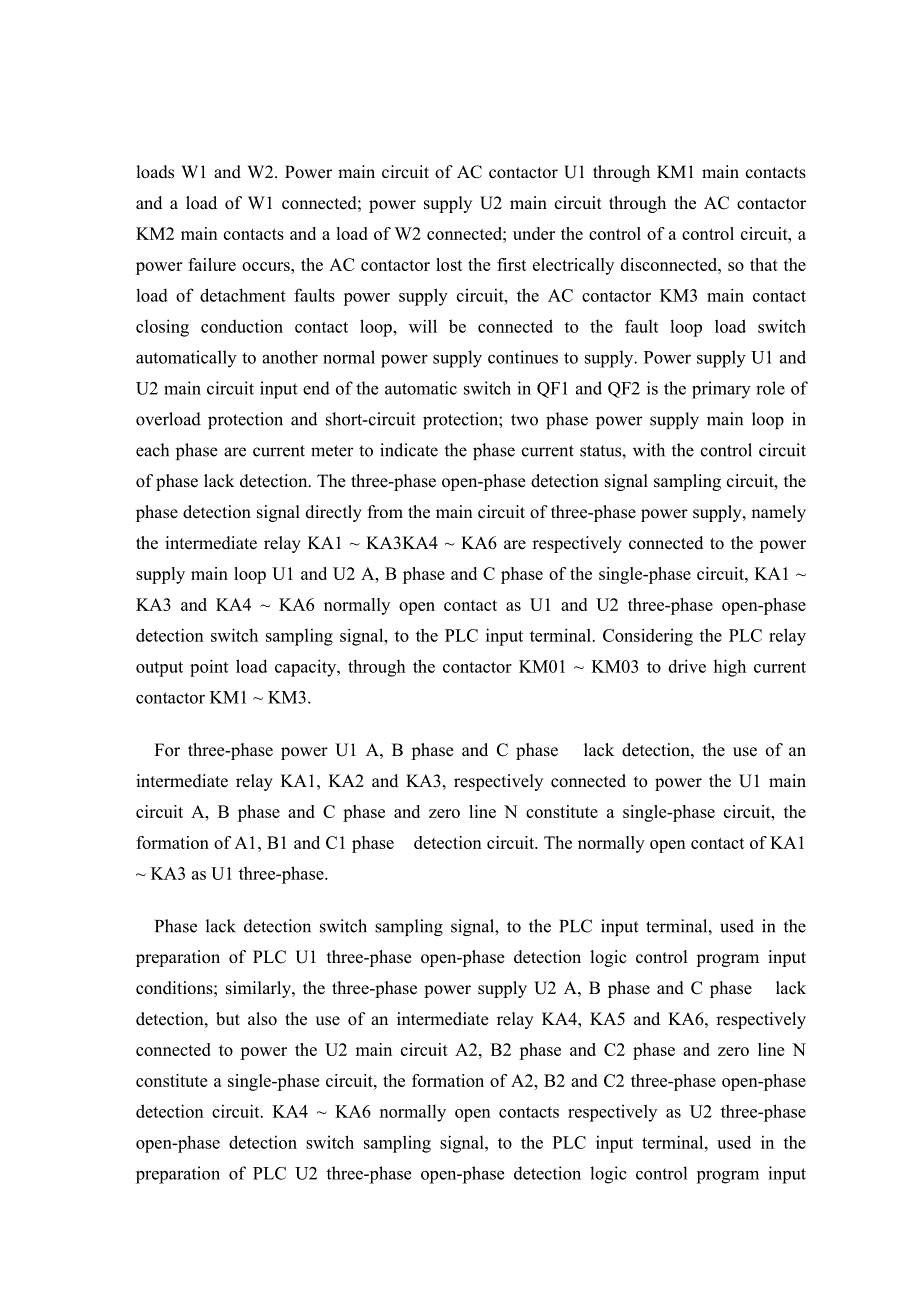 loads W1 and W2. Power main circuit of AC contactor U1 through KM1 main contacts and a load of W1 connected; power supply U2 main circuit through the AC contactor KM2 main contacts and a load of W2 connected; under the control of a control circuit, a power failure occurs, the AC contactor lost the first electrically disconnected, so that the load of detachment faults power supply circuit, the AC contactor KM3 main contact closing conduction contact loop, will be connected to the fault loop load switch automatically to another normal power supply continues to supply. Power supply U1 and U2 main circuit input end of the automatic switch in QF1 and QF2 is the primary role of overload protection and short-circuit protection; two phase power supply main loop in each phase are current meter to indicate the phase current status, with the control circuit of phase lack detection. The three-phase open-phase detection signal sampling circuit, the phase detection signal directly from the main circuit of three-phase power supply, namely the intermediate relay KA1 ~ KA3KA4 ~ KA6 are respectively connected to the power supply main loop U1 and U2 A, B phase and C phase of the single-phase circuit, KA1 ~ KA3 and KA4 ~ KA6 normally open contact as U1 and U2 three-phase open-phase detection switch sampling signal, to the PLC input terminal. Considering the PLC relay output point load capacity, through the contactor KM01 ~ KM03 to drive high current contactor KM1 ~ KM3.

For three-phase power U1 A, B phase and C phase lack detection, the use of an intermediate relay KA1, KA2 and KA3, respectively connected to power the U1 main circuit A, B phase and C phase and zero line N constitute a single-phase circuit, the formation of A1, B1 and C1 phase detection circuit. The normally open contact of KA1 ~ KA3 as U1 three-phase.

Phase lack detection switch sampling signal, to the PLC input terminal, used in the preparation of PLC U1 three-phase open-phase detection logic control program input conditions; similarly, the three-phase power supply U2 A, B phase and C phase lack detection, but also the use of an intermediate relay KA4, KA5 and KA6, respectively connected to power the U2 main circuit A2, B2 phase and C2 phase and zero line N constitute a single-phase circuit, the formation of A2, B2 and C2 three-phase open-phase detection circuit. KA4 ~ KA6 normally open contacts respectively as U2 three-phase open-phase detection switch sampling signal, to the PLC input terminal, used in the preparation of PLC U2 three-phase open-phase detection logic control program input